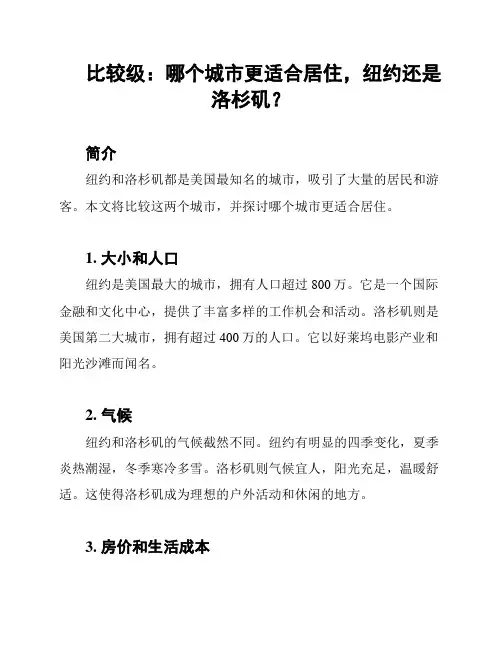 比较级：哪个城市更适合居住，纽约还是洛杉矶？

简介

纽约和洛杉矶都是美国最知名的城市，吸引了大量的居民和游客。本文将比较这两个城市，并探讨哪个城市更适合居住。

1. 大小和人口

纽约是美国最大的城市，拥有人口超过 800 万。它是一个国际金融和文化中心，提供了丰富多样的工作机会和活动。洛杉矶则是美国第二大城市，拥有超过 400 万的人口。它以好莱坞电影产业和阳光沙滩而闻名。

2. 气候

纽约和洛杉矶的气候截然不同。纽约有明显的四季变化，夏季炎热潮湿，冬季寒冷多雪。洛杉矶则气候宜人，阳光充足，温暖舒适。这使得洛杉矶成为理想的户外活动和休闲的地方。

3. 房价和生活成本